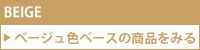 BEIGE

▶ ベージュ色ベースの商品をみる